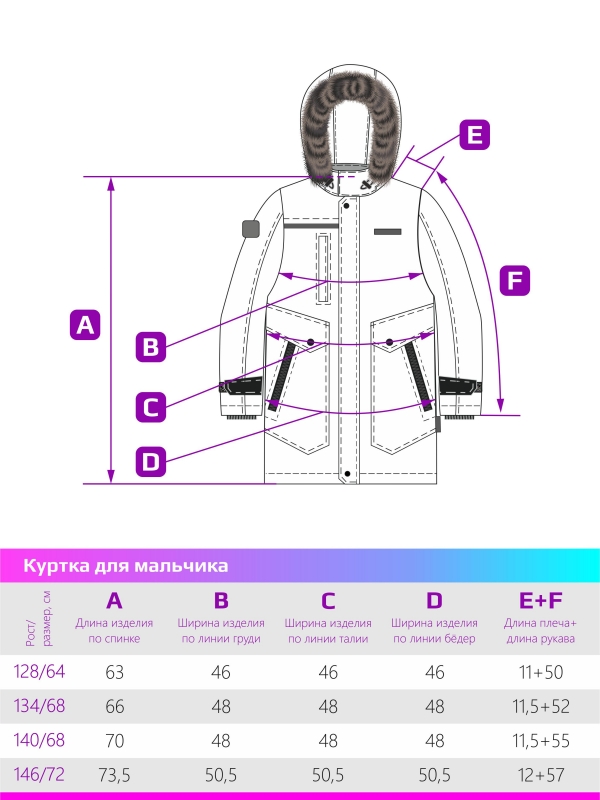 E

F

A

B

C

D

Куртка для мальчика

| Рост/ размер, см | A Длина изделия по спинке | B Ширина изделия по линии груди | C Ширина изделия по линии талии | D Ширина изделия по линии бёдер | E+F Длина плеча+ длина рукава |
|---|---|---|---|---|---|
| 128/64 | 63 | 46 | 46 | 46 | 11+50 |
| 134/68 | 66 | 48 | 48 | 48 | 11,5+52 |
| 140/68 | 70 | 48 | 48 | 48 | 11,5+55 |
| 146/72 | 73,5 | 50,5 | 50,5 | 50,5 | 12+57 |